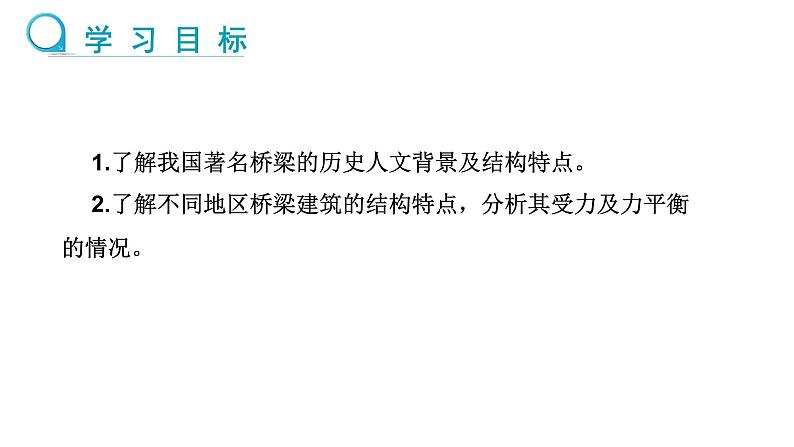 学习目标

1.了解我国著名桥梁的历史人文背景及结构特点。

2.了解不同地区桥梁建筑的结构特点，分析其受力及力平衡的情况。